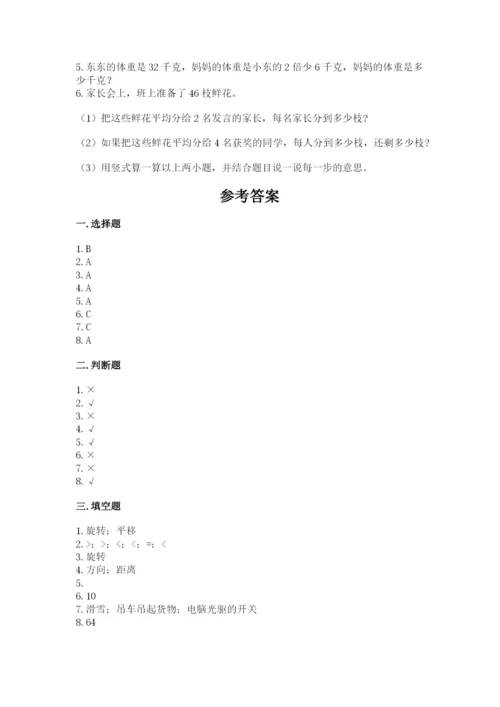 5. 东东的体重是 32 千克，妈妈的体重是小东的 2 倍少 6 千克，妈妈的体重是多少千克？
6. 家长会上，班上准备了 46 枝鲜花。

（1）把这些鲜花平均分给 2 名发言的家长，每名家长分到多少枝？

（2）如果把这些鲜花平均分给 4 名获奖的同学，每人分到多少枝，还剩多少枝？

（3）用竖式算一算以上两小题，并结合题目说一说每一步的意思。

参考答案

一. 选择题

1. B
2. A
3. A
4. A
5. A
6. C
7. C
8. A

二. 判断题

1. ×
2. √
3. ×
4. √
5. √
6. ×
7. ×
8. √

三. 填空题

1. 旋转；平移
2. >；>；<；<；=；<
3. 旋转
4. 方向；距离
5.
6. 10
7. 滑雪；吊车吊起货物；电脑光驱的开关
8. 64